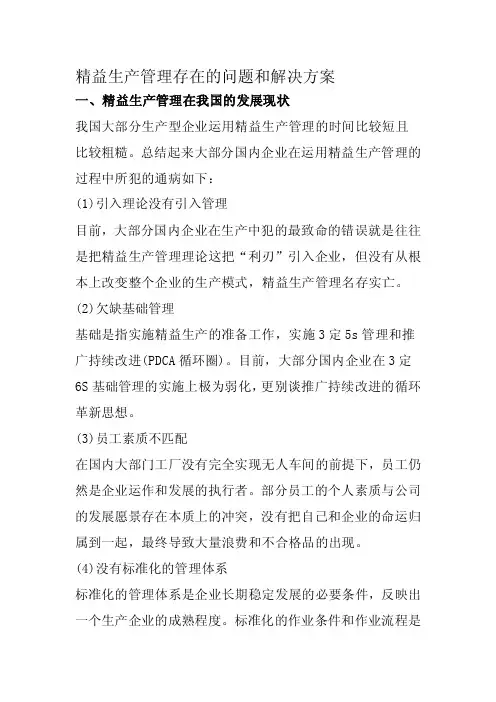 精益生产管理存在的问题和解决方案

一、精益生产管理在我国的发展现状

我国大部分生产型企业运用精益生产管理的时间比较短且比较粗糙。总结起来大部分国内企业在运用精益生产管理的过程中所犯的通病如下：

(1)引入理论没有引入管理

目前，大部分国内企业在生产中犯的最致命的错误就是往往是把精益生产管理理论这把“利刃”引入企业，但没有从根本上改变整个企业的生产模式，精益生产管理名存实亡。

(2)欠缺基础管理

基础是指实施精益生产的准备工作，实施3定5s管理和推广持续改进(PDCA循环圈)。目前，大部分国内企业在3定6S基础管理的实施上极为弱化，更别谈推广持续改进的循环革新思想。

(3)员工素质不匹配

在国内大部门工厂没有完全实现无人车间的前提下，员工仍然是企业运作和发展的执行者。部分员工的个人素质与公司的发展愿景存在本质上的冲突，没有把自己和企业的命运归属到一起，最终导致大量浪费和不合格品的出现。

(4)没有标准化的管理体系

标准化的管理体系是企业长期稳定发展的必要条件，反映出一个生产企业的成熟程度。标准化的作业条件和作业流程是